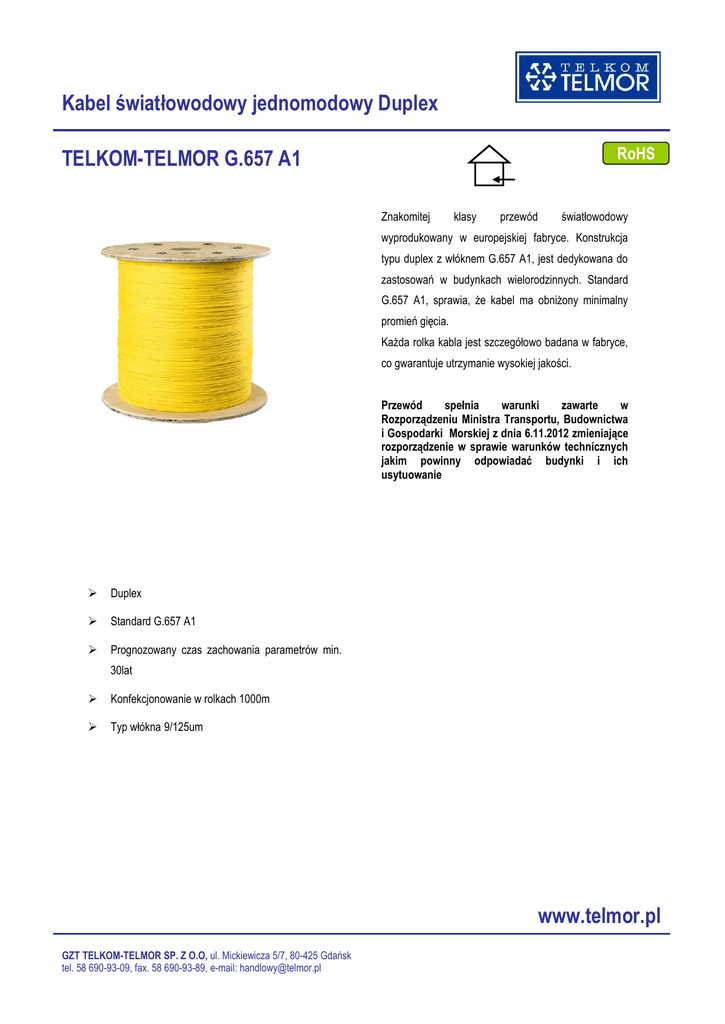 TELKOM TELMOR

Kabel światłowodowy jednomodowy Duplex

TELKOM-TELMOR G.657 A1

RoHS

Znakomitej klasy przewód światłowodowy wyprodukowany w europejskiej fabryce. Konstrukcja typu duplex z włóknem G.657 A1, jest dedykowana do zastosowań w budynkach wielorodzinnych. Standard G.657 A1, sprawia, że kabel ma obniżony minimalny promień gięcia.
Każda rolka kabla jest szczegółowo badana w fabryce, co gwarantuje utrzymanie wysokiej jakości.

Przewód spełnia warunki zawarte w Rozporządzeniu Ministra Transportu, Budownictwa i Gospodarki Morskiej z dnia 6.11.2012 zmieniające rozporządzenie w sprawie warunków technicznych jakim powinny odpowiadać budynki i ich usytuowanie

➢ Duplex
➢ Standard G.657 A1
➢ Prognozowany czas zachowania parametrów min. 30lat
➢ Konfekcjonowanie w rolkach 1000m
➢ Typ włókna 9/125um

www.telmor.pl

GZT TELKOM-TELMOR SP. Z O.O, ul. Mickiewicza 5/7, 80-425 Gdańsk
tel. 58 690-93-09, fax. 58 690-93-89, e-mail: handlowy@telmor.pl